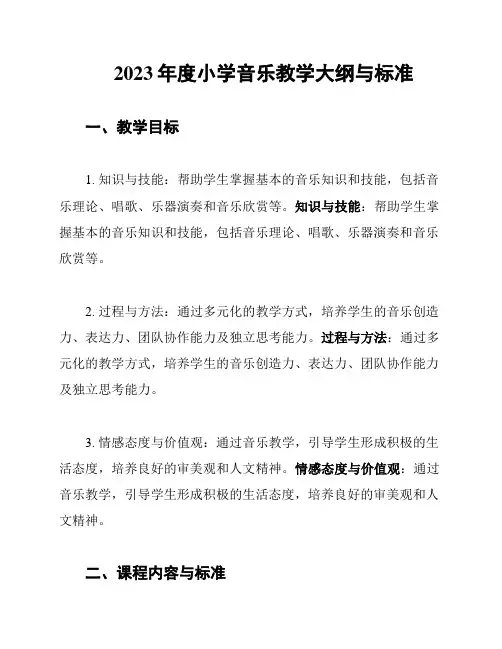 2023年度小学音乐教学大纲与标准

一、教学目标

1. 知识与技能：帮助学生掌握基本的音乐知识和技能，包括音乐理论、唱歌、乐器演奏和音乐欣赏等。知识与技能：帮助学生掌握基本的音乐知识和技能，包括音乐理论、唱歌、乐器演奏和音乐欣赏等。

2. 过程与方法：通过多元化的教学方式，培养学生的音乐创造力、表达力、团队协作能力及独立思考能力。过程与方法：通过多元化的教学方式，培养学生的音乐创造力、表达力、团队协作能力及独立思考能力。

3. 情感态度与价值观：通过音乐教学，引导学生形成积极的生活态度，培养良好的审美观和人文精神。情感态度与价值观：通过音乐教学，引导学生形成积极的生活态度，培养良好的审美观和人文精神。

二、课程内容与标准